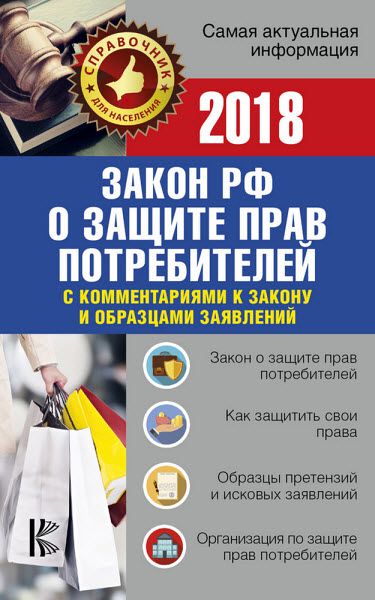 СПРАВОЧНИК
ДЛЯ НАСЕЛЕНИЯ

Самая актуальная информация

2018

ЗАКОН РФ
О ЗАЩИТЕ ПРАВ ПОТРЕБИТЕЛЕЙ

С КОММЕНТАРИЯМИ К ЗАКОНУ И ОБРАЗЦАМИ ЗАЯВЛЕНИЙ

Закон о защите прав потребителей

Как защитить свои права

Образцы претензий и исковых заявлений

Организация по защите прав потребителей